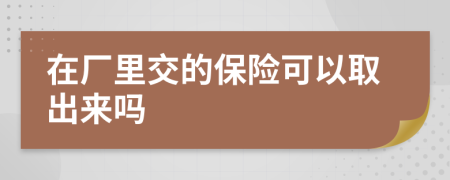 在厂里交的保险可以取出来吗